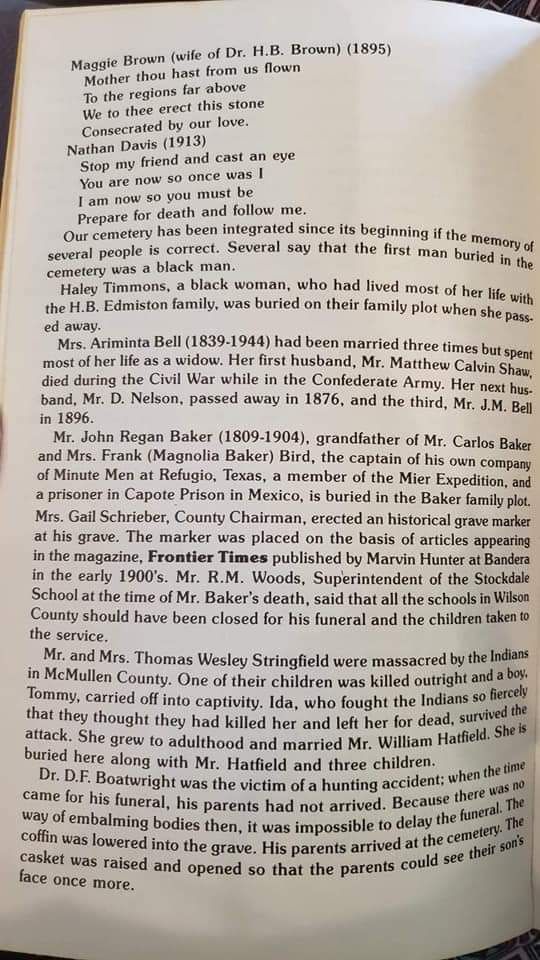 Maggie Brown (wife of Dr. H.B. Brown) (1895)
Mother thou hast from us flown
To the regions far above
We to thee erect this stone
Consecrated by our love.

Nathan Davis (1913)
Stop my friend and cast an eye
You are now so once was I
I am now so you must be
Prepare for death and follow me.

Our cemetery has been integrated since its beginning if the memory of several people is correct. Several say that the first man buried in the cemetery was a black man.

Haley Timmons, a black woman, who had lived most of her life with the H.B. Edmiston family, was buried on their family plot when she passed away.

Mrs. Ariminta Bell (1839-1944) had been married three times but spent most of her life as a widow. Her first husband, Mr. Matthew Calvin Shaw, died during the Civil War while in the Confederate Army. Her next husband, Mr. D. Nelson, passed away in 1876, and the third, Mr. J.M. Bell in 1896.

Mr. John Regan Baker (1809-1904), grandfather of Mr. Carlos Baker and Mrs. Frank (Magnolia Baker) Bird, the captain of his own company of Minute Men at Refugio, Texas, a member of the Mier Expedition, and a prisoner in Capote Prison in Mexico, is buried in the Baker family plot. Mrs. Gail Schrieber, County Chairman, erected an historical grave marker at his grave. The marker was placed on the basis of articles appearing in the magazine, Frontier Times published by Marvin Hunter at Bandera in the early 1900's. Mr. R.M. Woods, Superintendent of the Stockdale School at the time of Mr. Baker's death, said that all the schools in Wilson County should have been closed for his funeral and the children taken to the service.

Mr. and Mrs. Thomas Wesley Stringfield were massacred by the Indians in McMullen County. One of their children was killed outright and a boy, Tommy, carried off into captivity. Ida, who fought the Indians so fiercely that they thought they had killed her and left her for dead, survived the attack. She grew to adulthood and married Mr. William Hatfield. She is buried here along with Mr. Hatfield and three children.

Dr. D.F. Boatwright was the victim of a hunting accident; when the time came for his funeral, his parents had not arrived. Because there was no way of embalming bodies then, it was impossible to delay the funeral. The coffin was lowered into the grave. His parents arrived at the cemetery. The casket was raised and opened so that the parents could see their son's face once more.